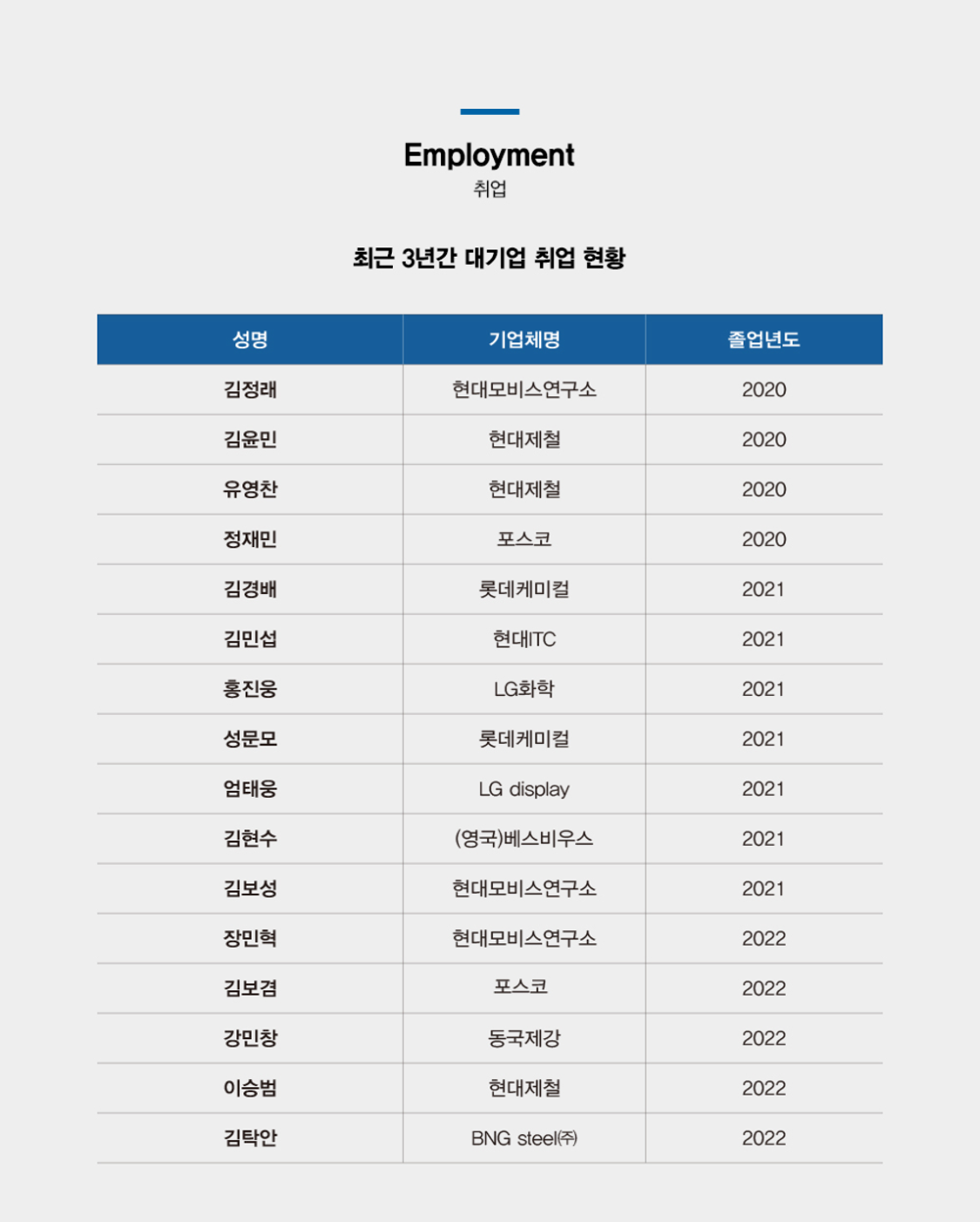 Employment
취업

최근 3년간 대기업 취업 현황

| 성명 | 기업체명 | 졸업년도 |
|---|---|---|
| 김정래 | 현대모비스연구소 | 2020 |
| 김윤민 | 현대제철 | 2020 |
| 유영찬 | 현대제철 | 2020 |
| 정재민 | 포스코 | 2020 |
| 김경배 | 롯데케미컬 | 2021 |
| 김민섭 | 현대ITC | 2021 |
| 홍진웅 | LG화학 | 2021 |
| 성문모 | 롯데케미컬 | 2021 |
| 엄태웅 | LG display | 2021 |
| 김현수 | (영국)베스비우스 | 2021 |
| 김보성 | 현대모비스연구소 | 2021 |
| 장민혁 | 현대모비스연구소 | 2022 |
| 김보겸 | 포스코 | 2022 |
| 강민창 | 동국제강 | 2022 |
| 이승범 | 현대제철 | 2022 |
| 김탁안 | BNG steel㈜ | 2022 |